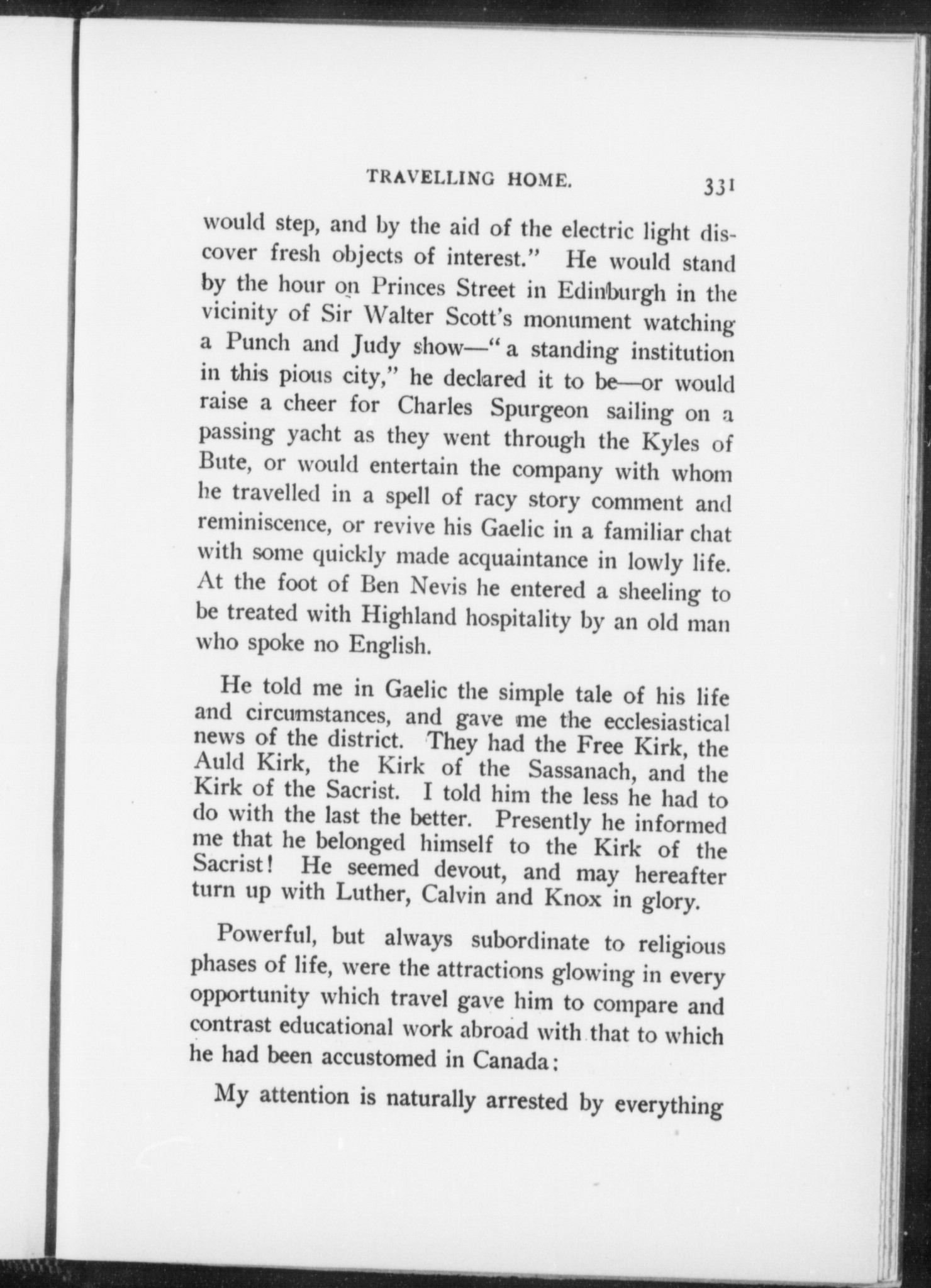 TRAVELLING HOME. 331

would step, and by the aid of the electric light discover fresh objects of interest." He would stand by the hour on Princes Street in Edinburgh in the vicinity of Sir Walter Scott's monument watching a Punch and Judy show—"a standing institution in this pious city," he declared it to be—or would raise a cheer for Charles Spurgeon sailing on a passing yacht as they went through the Kyles of Bute, or would entertain the company with whom he travelled in a spell of racy story comment and reminiscence, or revive his Gaelic in a familiar chat with some quickly made acquaintance in lowly life. At the foot of Ben Nevis he entered a sheeling to be treated with Highland hospitality by an old man who spoke no English.

He told me in Gaelic the simple tale of his life and circumstances, and gave me the ecclesiastical news of the district. They had the Free Kirk, the Auld Kirk, the Kirk of the Sassanach, and the Kirk of the Sacrist. I told him the less he had to do with the last the better. Presently he informed me that he belonged himself to the Kirk of the Sacrist! He seemed devout, and may hereafter turn up with Luther, Calvin and Knox in glory.

Powerful, but always subordinate to religious phases of life, were the attractions glowing in every opportunity which travel gave him to compare and contrast educational work abroad with that to which he had been accustomed in Canada:

My attention is naturally arrested by everything